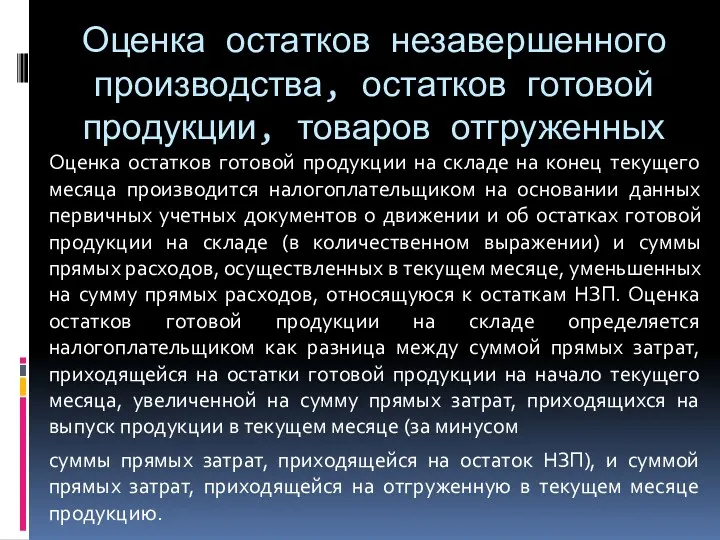 Оценка остатков незавершенного производства, остатков готовой продукции, товаров отгруженных

Оценка остатков готовой продукции на складе на конец текущего месяца производится налогоплательщиком на основании данных первичных учетных документов о движении и об остатках готовой продукции на складе (в количественном выражении) и суммы прямых расходов, осуществленных в текущем месяце, уменьшенных на сумму прямых расходов, относящуюся к остаткам НЗП. Оценка остатков готовой продукции на складе определяется налогоплательщиком как разница между суммой прямых затрат, приходящейся на остатки готовой продукции на начало текущего месяца, увеличенной на сумму прямых затрат, приходящихся на выпуск продукции в текущем месяце (за минусом

суммы прямых затрат, приходящейся на остаток НЗП), и суммой прямых затрат, приходящейся на отгруженную в текущем месяце продукцию.